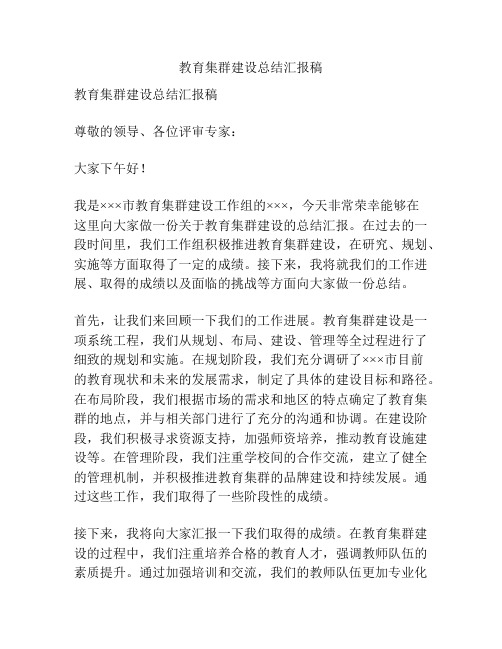 教育集群建设总结汇报稿

教育集群建设总结汇报稿

尊敬的领导、各位评审专家：

大家下午好！

我是×××市教育集群建设工作组的×××，今天非常荣幸能够在这里向大家做一份关于教育集群建设的总结汇报。在过去的一段时间里，我们工作组积极推进教育集群建设，在研究、规划、实施等方面取得了一定的成绩。接下来，我将就我们的工作进展、取得的成绩以及面临的挑战等方面向大家做一份总结。

首先，让我们来回顾一下我们的工作进展。教育集群建设是一项系统工程，我们从规划、布局、建设、管理等全过程进行了细致的规划和实施。在规划阶段，我们充分调研了×××市目前的教育现状和未来的发展需求，制定了具体的建设目标和路径。在布局阶段，我们根据市场的需求和地区的特点确定了教育集群的地点，并与相关部门进行了充分的沟通和协调。在建设阶段，我们积极寻求资源支持，加强师资培养，推动教育设施建设等。在管理阶段，我们注重学校间的合作交流，建立了健全的管理机制，并积极推进教育集群的品牌建设和持续发展。通过这些工作，我们取得了一些阶段性的成绩。

接下来，我将向大家汇报一下我们取得的成绩。在教育集群建设的过程中，我们注重培养合格的教育人才，强调教师队伍的素质提升。通过加强培训和交流，我们的教师队伍更加专业化